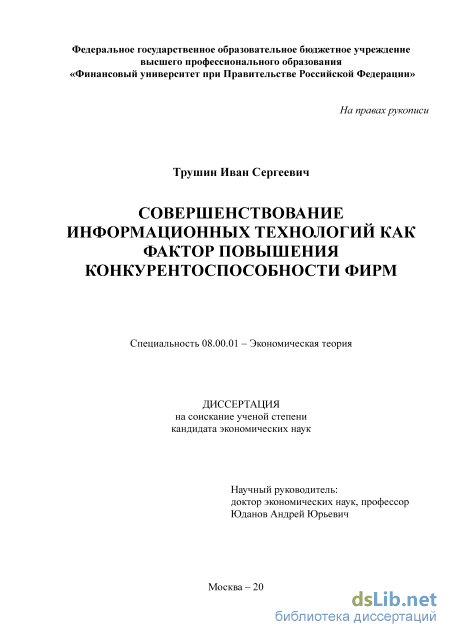 Федеральное государственное образовательное бюджетное учреждение высшего профессионального образования «Финансовый университет при Правительстве Российской Федерации»

На правах рукописи

Трушин Иван Сергеевич

СОВЕРШЕНСТВОВАНИЕ ИНФОРМАЦИОННЫХ ТЕХНОЛОГИЙ КАК ФАКТОР ПОВЫШЕНИЯ КОНКУРЕНТОСПОСОБНОСТИ ФИРМ

Специальность 08.00.01 – Экономическая теория

ДИССЕРТАЦИЯ
на соискание ученой степени
кандидата экономических наук

Научный руководитель:
доктор экономических наук, профессор
Юданов Андрей Юрьевич

Москва – 20

dsLib.net
библиотека диссертаций